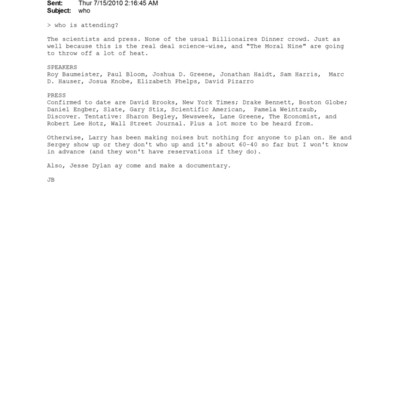 Sent: Thur 7/15/2010 2:16:45 AM
Subject: who

> who is attending?

The scientists and press. None of the usual Billionaires Dinner crowd. Just as well because this is the real deal science-wise, and "The Moral Nine" are going to throw off a lot of heat.

SPEAKERS
Roy Baumeister, Paul Bloom, Joshua D. Greene, Jonathan Haidt, Sam Harris, Marc D. Hauser, Josua Knobe, Elizabeth Phelps, David Pizarro

PRESS
Confirmed to date are David Brooks, New York Times; Drake Bennett, Boston Globe; Daniel Engber, Slate, Gary Stix, Scientific American, Pamela Weintraub, Discover. Tentative: Sharon Begley, Newsweek, Lane Greene, The Economist, and Robert Lee Hotz, Wall Street Journal. Plus a lot more to be heard from.

Otherwise, Larry has been making noises but nothing for anyone to plan on. He and Sergey show up or they don't who up and it's about 60-40 so far but I won't know in advance (and they won't have reservations if they do).

Also, Jesse Dylan ay come and make a documentary.

JB